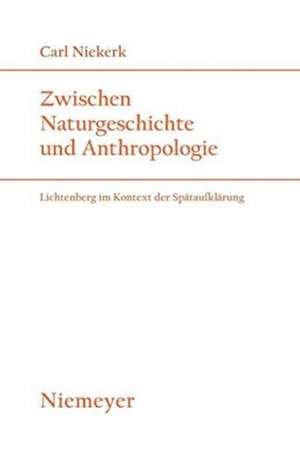 Carl Niekerk

Zwischen Naturgeschichte und Anthropologie

Lichtenberg im Kontext der Spätaufklärung

Niemeyer